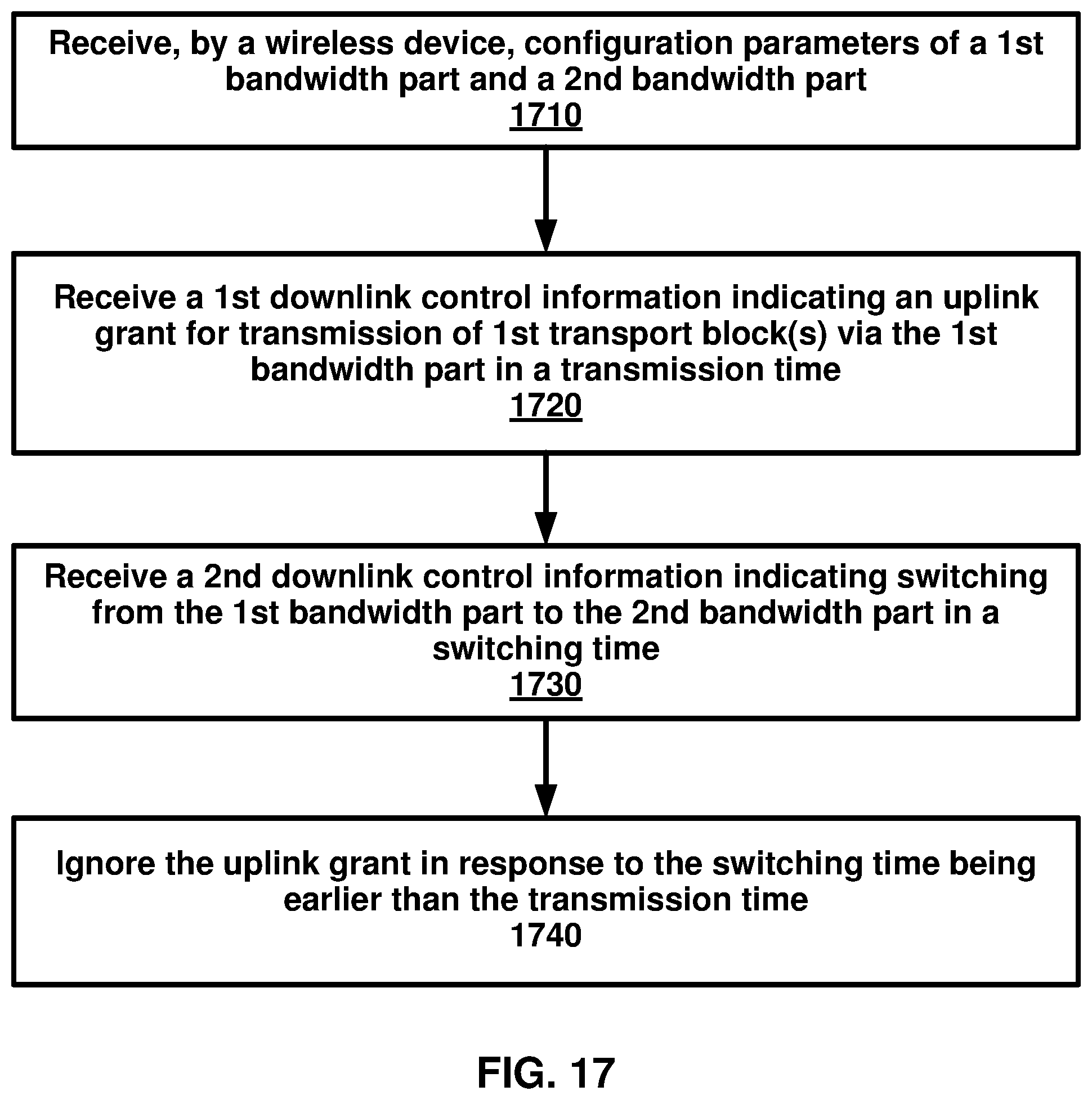 Receive, by a wireless device, configuration parameters of a 1st bandwidth part and a 2nd bandwidth part
1710

Receive a 1st downlink control information indicating an uplink grant for transmission of 1st transport block(s) via the 1st bandwidth part in a transmission time
1720

Receive a 2nd downlink control information indicating switching from the 1st bandwidth part to the 2nd bandwidth part in a switching time
1730

Ignore the uplink grant in response to the switching time being earlier than the transmission time
1740

FIG. 17